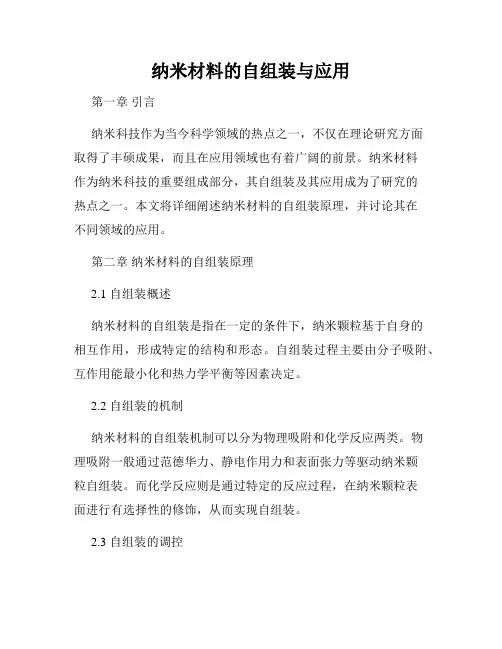 纳米材料的自组装与应用

第一章 引言

纳米科技作为当今科学领域的热点之一，不仅在理论研究方面取得了丰硕成果，而且在应用领域也有着广阔的前景。纳米材料作为纳米科技的重要组成部分，其自组装及其应用成为了研究的热点之一。本文将详细阐述纳米材料的自组装原理，并讨论其在不同领域的应用。

第二章 纳米材料的自组装原理

2.1 自组装概述

纳米材料的自组装是指在一定的条件下，纳米颗粒基于自身的相互作用，形成特定的结构和形态。自组装过程主要由分子吸附、互作用能最小化和热力学平衡等因素决定。

2.2 自组装的机制

纳米材料的自组装机制可以分为物理吸附和化学反应两类。物理吸附一般通过范德华力、静电作用力和表面张力等驱动纳米颗粒自组装。而化学反应则是通过特定的反应过程，在纳米颗粒表面进行有选择性的修饰，从而实现自组装。

2.3 自组装的调控